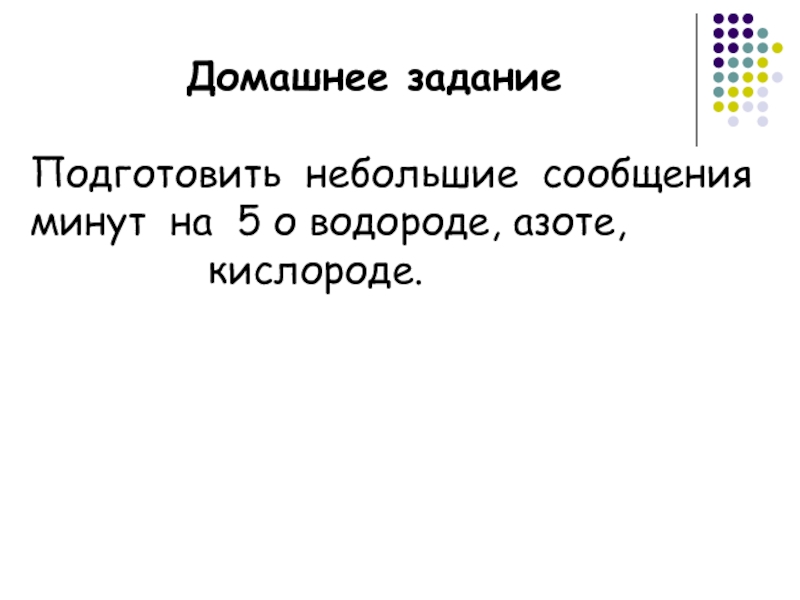 Домашнее задание

Подготовить небольшие сообщения минут на 5 о водороде, азоте, кислороде.